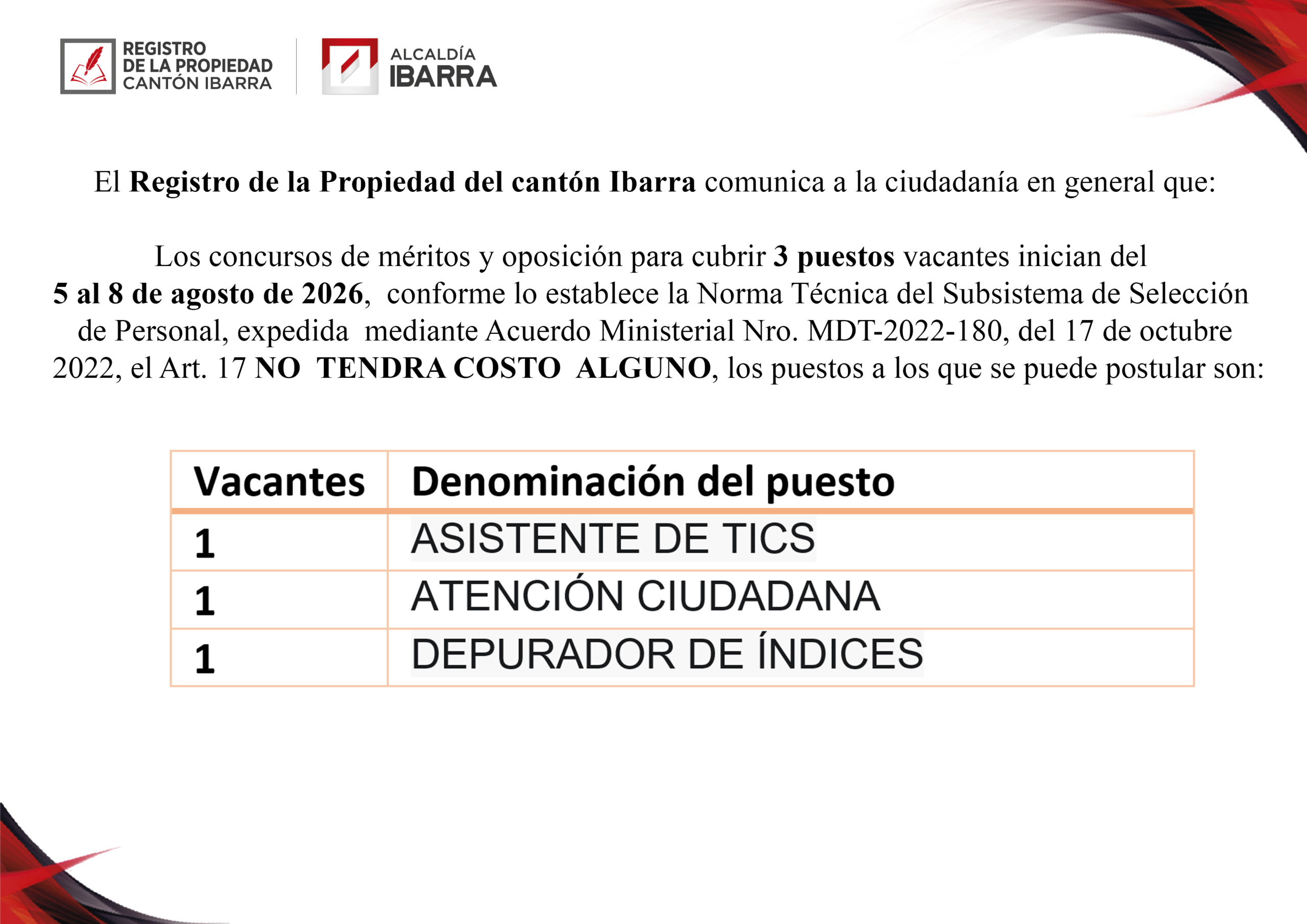 REGISTRO DE LA PROPIEDAD CANTÓN IBARRA

ALCALDÍA IBARRA

El Registro de la Propiedad del cantón Ibarra comunica a la ciudadanía en general que:

Los concursos de méritos y oposición para cubrir 3 puestos vacantes inician del 5 al 8 de agosto de 2026, conforme lo establece la Norma Técnica del Subsistema de Selección de Personal, expedida mediante Acuerdo Ministerial Nro. MDT-2022-180, del 17 de octubre 2022, el Art. 17 NO TENDRA COSTO ALGUNO, los puestos a los que se puede postular son:

| Vacantes | Denominación del puesto |
|---|---|
| 1 | ASISTENTE DE TICS |
| 1 | ATENCIÓN CIUDADANA |
| 1 | DEPURADOR DE ÍNDICES |